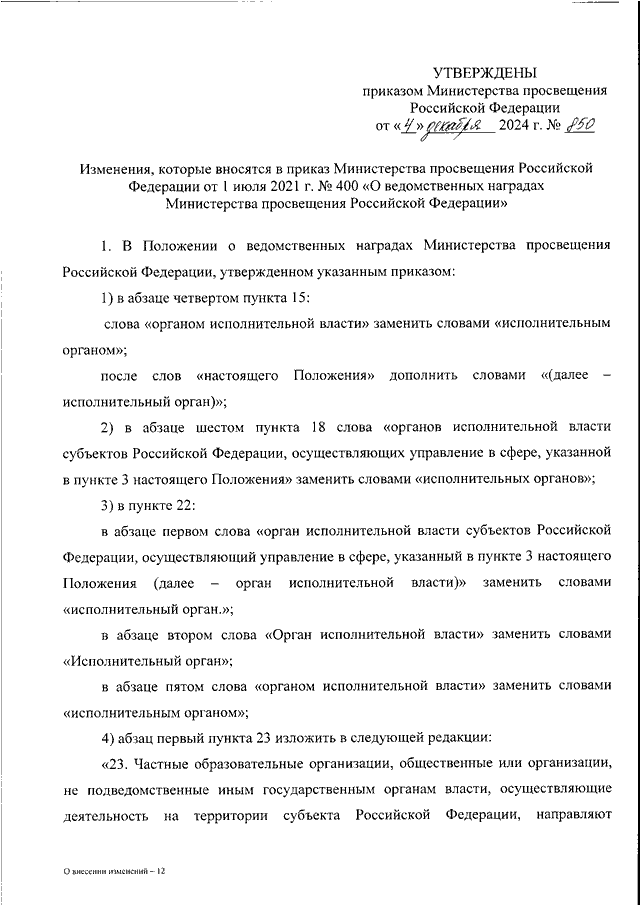 УТВЕРЖДЕНЫ
приказом Министерства просвещения
Российской Федерации
от «4» декабря 2024 г. № 850

Изменения, которые вносятся в приказ Министерства просвещения Российской Федерации от 1 июля 2021 г. № 400 «О ведомственных наградах Министерства просвещения Российской Федерации»

1. В Положении о ведомственных наградах Министерства просвещения Российской Федерации, утвержденном указанным приказом:

1) в абзаце четвертом пункта 15:

слова «органом исполнительной власти» заменить словами «исполнительным органом»;

после слов «настоящего Положения» дополнить словами «(далее – исполнительный орган)»;

2) в абзаце шестом пункта 18 слова «органов исполнительной власти субъектов Российской Федерации, осуществляющих управление в сфере, указанной в пункте 3 настоящего Положения» заменить словами «исполнительных органов»;

3) в пункте 22:

в абзаце первом слова «орган исполнительной власти субъектов Российской Федерации, осуществляющий управление в сфере, указанный в пункте 3 настоящего Положения (далее – орган исполнительной власти)» заменить словами «исполнительный орган.»;

в абзаце втором слова «Орган исполнительной власти» заменить словами «Исполнительный орган»;

в абзаце пятом слова «органом исполнительной власти» заменить словами «исполнительным органом»;

4) абзац первый пункта 23 изложить в следующей редакции:

«23. Частные образовательные организации, общественные или организации, не подведомственные иным государственным органам власти, осуществляющие деятельность на территории субъекта Российской Федерации, направляют

О внесении изменений – 12